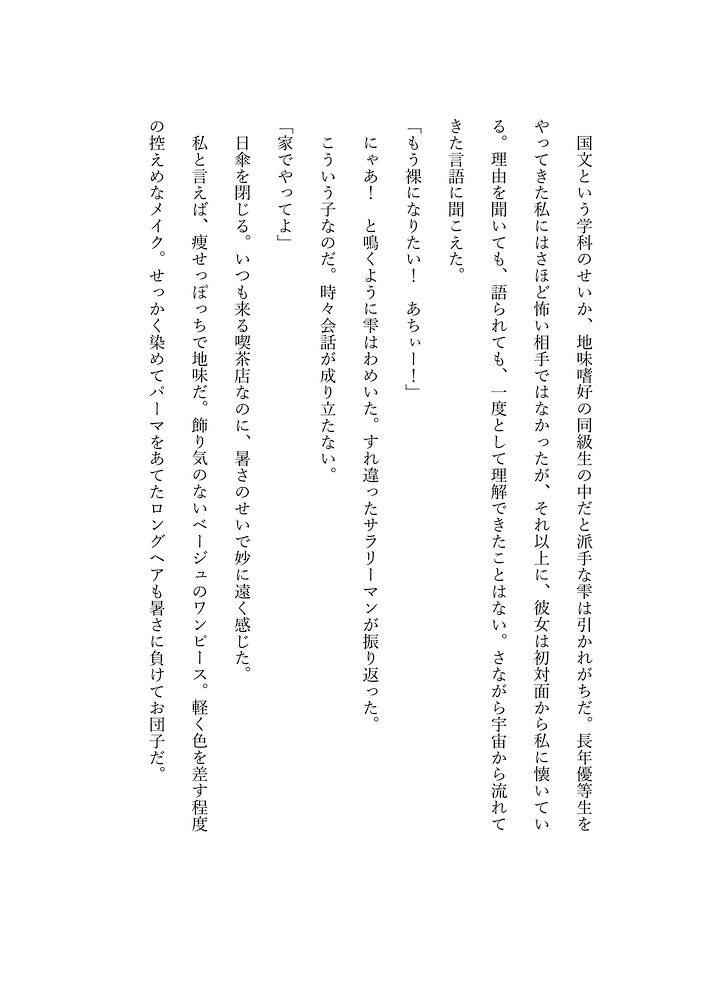 国文という学科のせいか、地味嗜好の同級生の中だと派手な雫は引かれがちだ。長年優等生をやってきた私にはさほど怖い相手ではなかったが、それ以上に、彼女は初対面から私に懐いている。理由を聞いても、語られても、一度として理解できたことはない。さながら宇宙から流れてきた言語に聞こえた。

「もう裸になりたい！　あちぃー！」

にゃあ！　と鳴くように雫はわめいた。すれ違ったサラリーマンが振り返った。

こういう子なのだ。時々会話が成り立たない。

「家でやってよ」

日傘を閉じる。いつも来る喫茶店なのに、暑さのせいで妙に遠く感じた。

私と言えば、痩せっぽっちで地味だ。飾り気のないベージュのワンピース。軽く色を差す程度の控えめなメイク。せっかく染めてパーマをあてたロングヘアも暑さに負けてお団子だ。